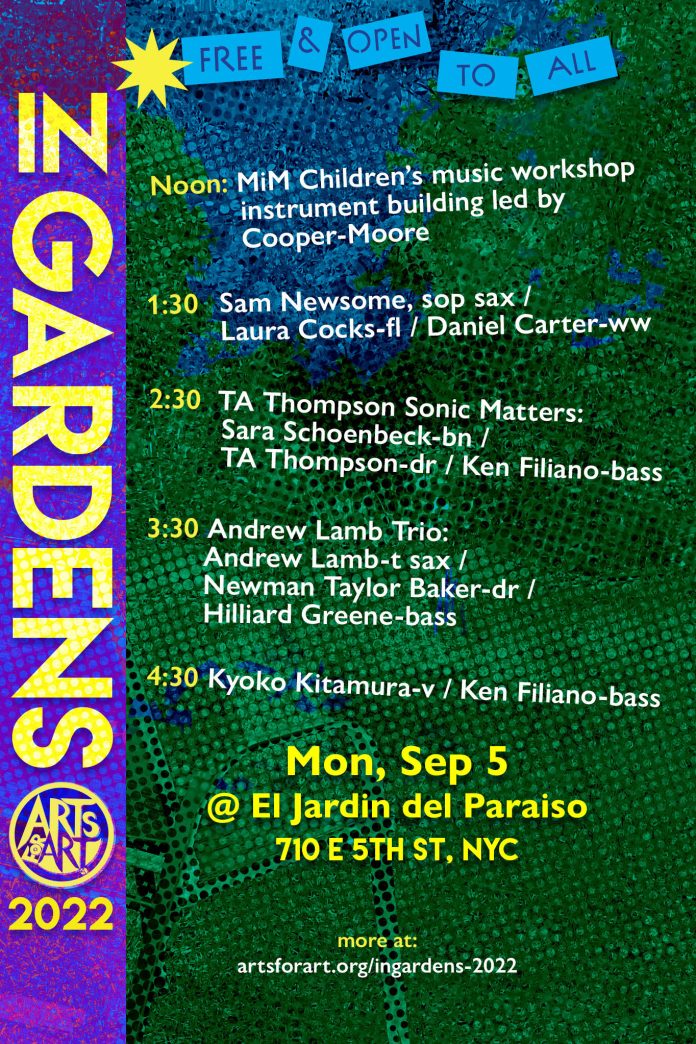 IN GARDENS

ARTS for ART

2022

FREE & OPEN TO ALL

Noon: MiM Children's music workshop instrument building led by Cooper-Moore

1:30 Sam Newsome, sop sax / Laura Cocks-fl / Daniel Carter-ww

2:30 TA Thompson Sonic Matters: Sara Schoenbeck-bn / TA Thompson-dr / Ken Filiano-bass

3:30 Andrew Lamb Trio: Andrew Lamb-t sax / Newman Taylor Baker-dr / Hilliard Greene-bass

4:30 Kyoko Kitamura-v / Ken Filiano-bass

Mon, Sep 5
@ El Jardin del Paraiso
710 E 5TH ST, NYC

more at:
artsforart.org/ingardens-2022